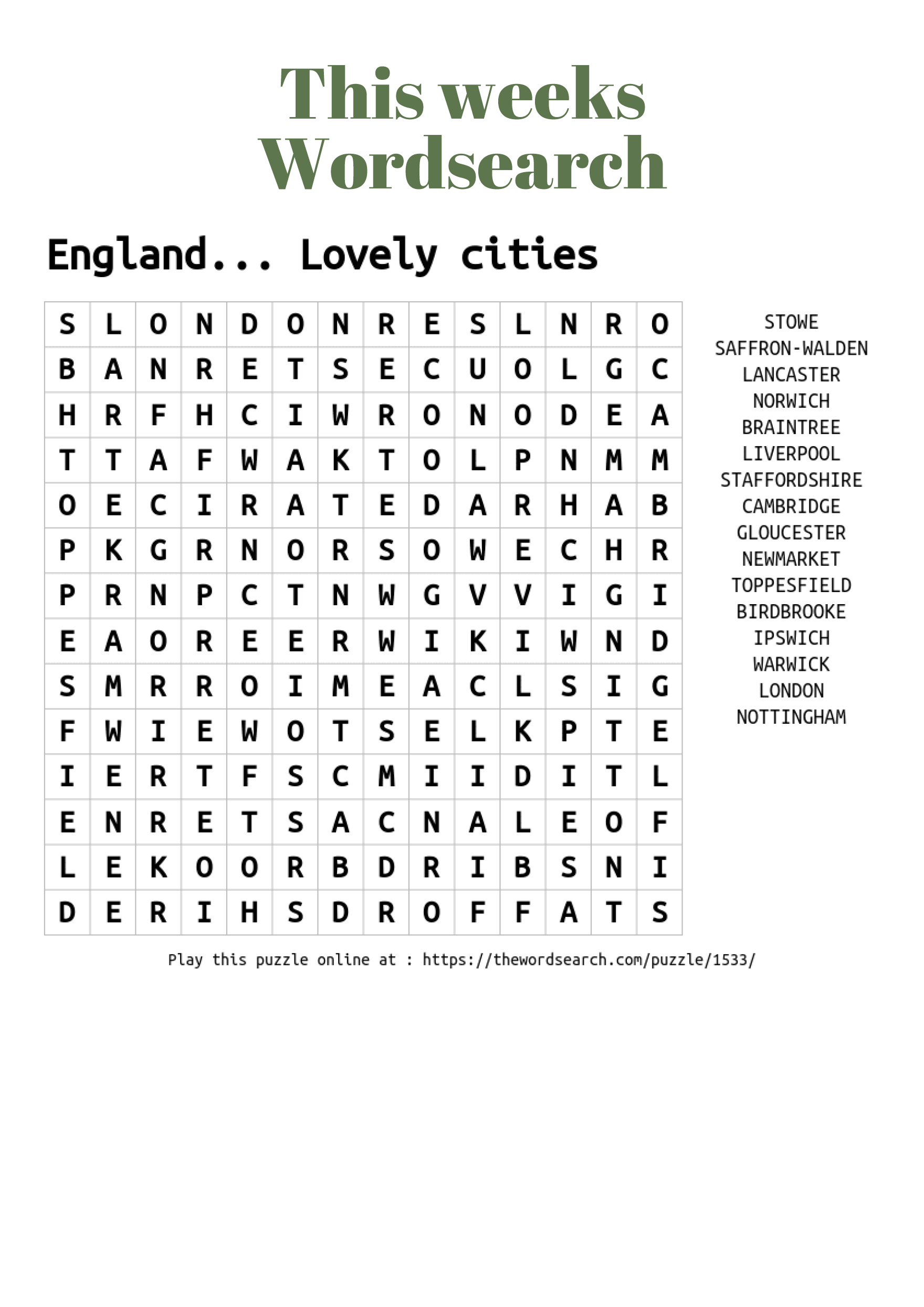 This weeks Wordsearch

England... Lovely cities

| S | L | O | N | D | O | N | R | E | S | L | N | R | O |
|---|---|---|---|---|---|---|---|---|---|---|---|---|---|
| B | A | N | R | E | T | S | E | C | U | O | L | G | C |
| H | R | F | H | C | I | W | R | O | N | O | D | E | A |
| T | T | A | F | W | A | K | T | O | L | P | N | M | M |
| O | E | C | I | R | A | T | E | D | A | R | H | A | B |
| P | K | G | R | N | O | R | S | O | W | E | C | H | R |
| P | R | N | P | C | T | N | W | G | V | V | I | G | I |
| E | A | O | R | E | E | R | W | I | K | I | W | N | D |
| S | M | R | R | O | I | M | E | A | C | L | S | I | G |
| F | W | I | E | W | O | T | S | E | L | K | P | T | E |
| I | E | R | T | F | S | C | M | I | I | D | I | T | L |
| E | N | R | E | T | S | A | C | N | A | L | E | O | F |
| L | E | K | O | O | R | B | D | R | I | B | S | N | I |
| D | E | R | I | H | S | D | R | O | F | F | A | T | S |

STOWE
SAFFRON-WALDEN
LANCASTER
NORWICH
BRAINTREE
LIVERPOOL
STAFFORDSHIRE
CAMBRIDGE
GLOUCESTER
NEWMARKET
TOPPESFIELD
BIRDBROOKE
IPSWICH
WARWICK
LONDON
NOTTINGHAM

Play this puzzle online at : https://thewordsearch.com/puzzle/1533/